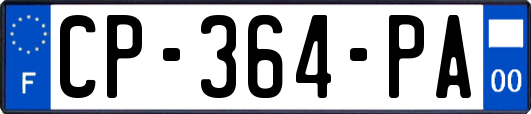 F
CP-364-PA
00